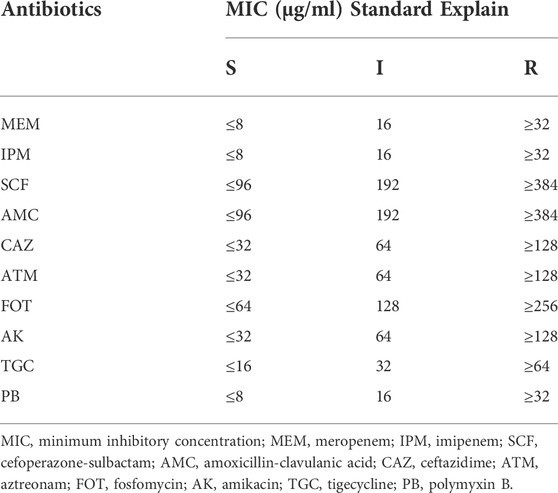 | Antibiotics | MIC (μg/ml) Standard Explain | | |
|---|---|---|---|
| | S | I | R |
| MEM | ≤8 | 16 | ≥32 |
| IPM | ≤8 | 16 | ≥32 |
| SCF | ≤96 | 192 | ≥384 |
| AMC | ≤96 | 192 | ≥384 |
| CAZ | ≤32 | 64 | ≥128 |
| ATM | ≤32 | 64 | ≥128 |
| FOT | ≤64 | 128 | ≥256 |
| AK | ≤32 | 64 | ≥128 |
| TGC | ≤16 | 32 | ≥64 |
| PB | ≤8 | 16 | ≥32 |

MIC, minimum inhibitory concentration; MEM, meropenem; IPM, imipenem; SCF, cefoperazone-sulbactam; AMC, amoxicillin-clavulanic acid; CAZ, ceftazidime; ATM, aztreonam; FOT, fosfomycin; AK, amikacin; TGC, tigecycline; PB, polymyxin B.